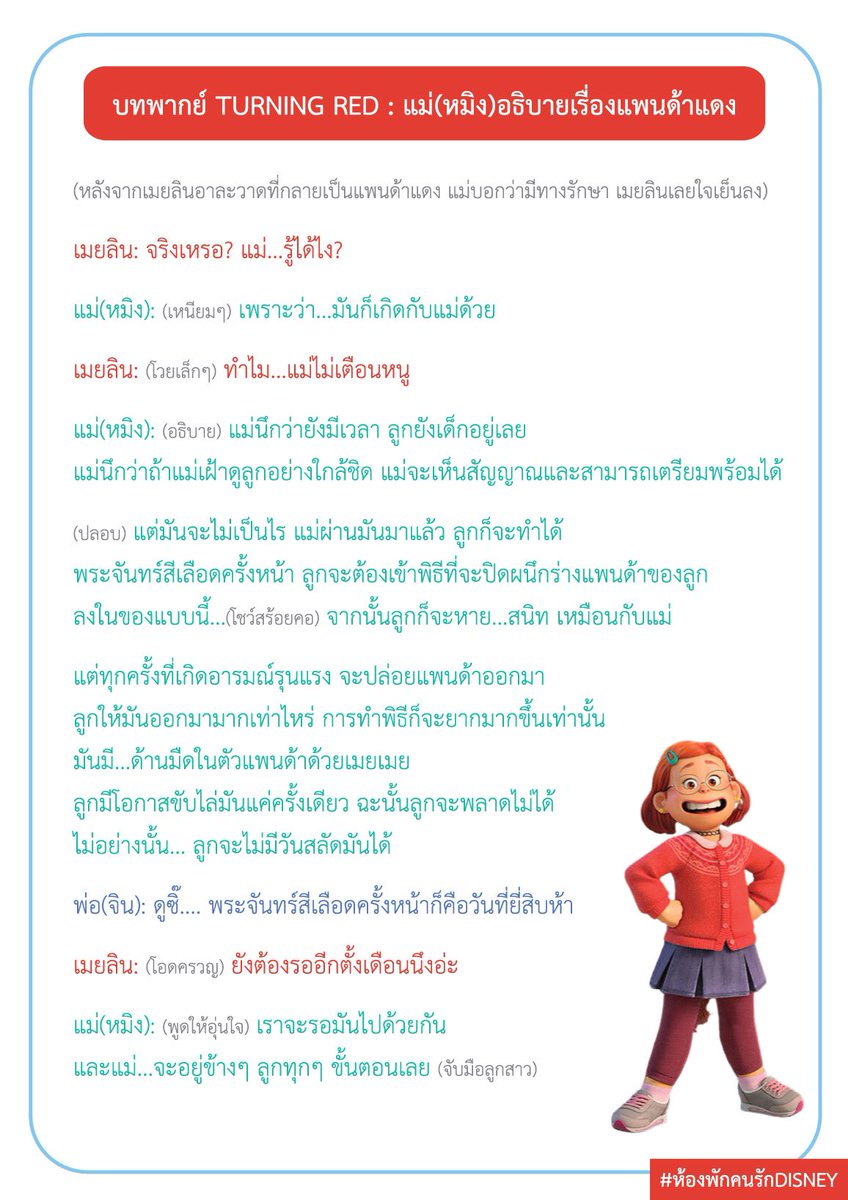 บทพากย์ TURNING RED : แม่(หมิง)อธิบายเรื่องแพนด้าแดง

(หลังจากเมยลินอาละวาดที่กลายเป็นแพนด้าแดง แม่บอกว่ามีทางรักษา เมยลินเลยใจเย็นลง)

เมยลิน: จริงเหรอ? แม่...รู้ได้ไง?

แม่(หมิง): (เหนียมๆ) เพราะว่า...มันก็เกิดกับแม่ด้วย

เมยลิน: (โวยเล็กๆ) ทำไม...แม่ไม่เตือนหนู

แม่(หมิง): (อธิบาย) แม่นึกว่ายังมีเวลา ลูกยังเด็กอยู่เลย แม่นึกว่าถ้าแม่เฝ้าดูลูกอย่างใกล้ชิด แม่จะเห็นสัญญาณและสามารถเตรียมพร้อมได้

(ปลอบ) แต่มันจะไม่เป็นไร แม่ผ่านมันมาแล้ว ลูกก็จะทำได้ พระจันทร์สีเลือดครั้งหน้า ลูกจะต้องเข้าพิธีที่จะปิดผนึกร่างแพนด้าของลูก ลงในของแบบนี้...(โชว์สร้อยคอ) จากนั้นลูกก็จะหาย...สนิท เหมือนกับแม่

แต่ทุกครั้งที่เกิดอารมณ์รุนแรง จะปล่อยแพนด้าออกมา ลูกให้มันออกมามากเท่าไหร่ การทำพิธีก็จะยากมากขึ้นเท่านั้น มันมี...ด้านมืดในตัวแพนด้าด้วยเมยเมย ลูกมีโอกาสขับไล่มันแค่ครั้งเดียว ฉะนั้นลูกจะพลาดไม่ได้ ไม่อย่างนั้น... ลูกจะไม่มีวันสลัดมันได้

พ่อ(จิน): ดูซิ๊.... พระจันทร์สีเลือดครั้งหน้าก็คือวันที่ยี่สิบห้า

เมยลิน: (โอดครวญ) ยังต้องรออีกตั้งเดือนนึงอ่ะ

แม่(หมิง): (พูดให้อุ่นใจ) เราจะรอมันไปด้วยกัน และแม่...จะอยู่ข้างๆ ลูกทุกๆ ขั้นตอนเลย (จับมือลูกสาว)

#ห้องพักคนรักDISNEY